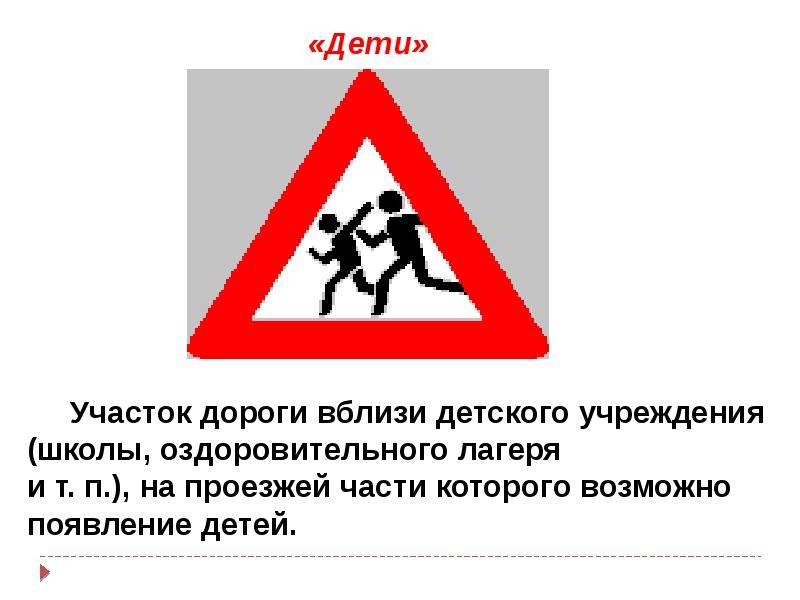 «Дети»

Участок дороги вблизи детского учреждения (школы, оздоровительного лагеря и т. п.), на проезжей части которого возможно появление детей.